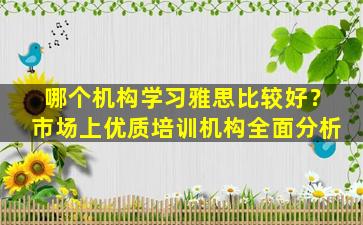 哪个机构学习雅思比较好？
市场上优质培训机构全面分析